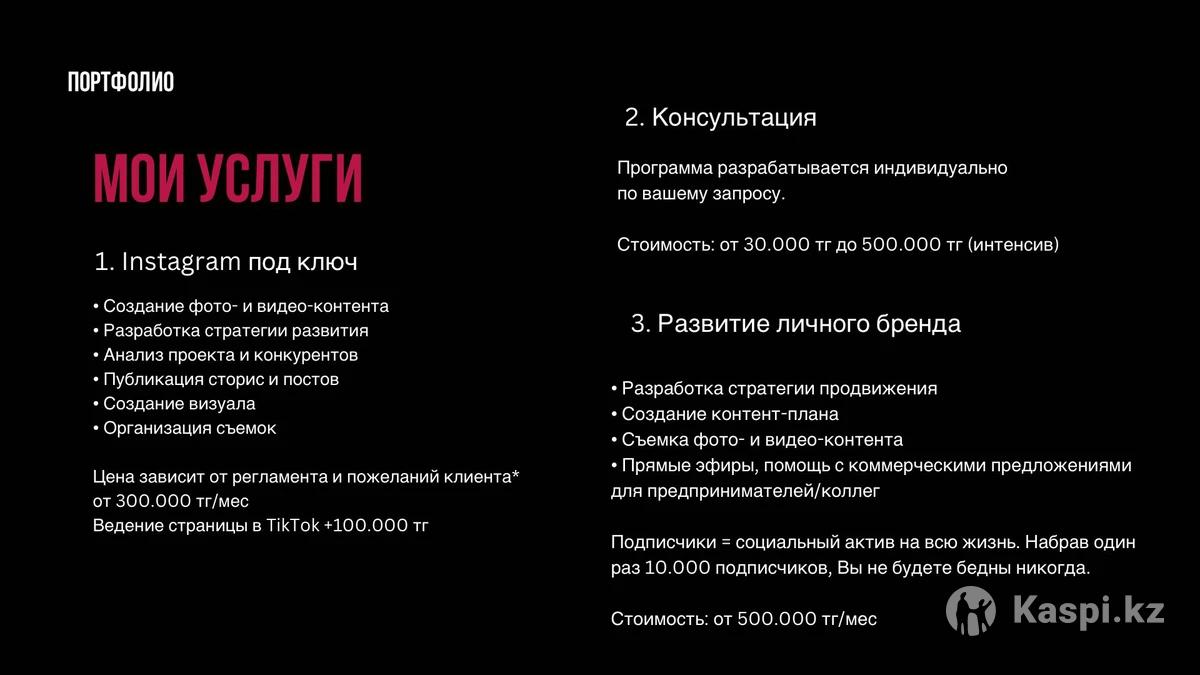 ПОРТФОЛИО

МОИ УСЛУГИ

1. Instagram под ключ

• Создание фото- и видео-контента
• Разработка стратегии развития
• Анализ проекта и конкурентов
• Публикация сторис и постов
• Создание визуала
• Организация съемок

Цена зависит от регламента и пожеланий клиента*
от 300.000 тг/мес
Ведение страницы в TikTok +100.000 тг

2. Консультация

Программа разрабатывается индивидуально по вашему запросу.

Стоимость: от 30.000 тг до 500.000 тг (интенсив)

3. Развитие личного бренда

• Разработка стратегии продвижения
• Создание контент-плана
• Съемка фото- и видео-контента
• Прямые эфиры, помощь с коммерческими предложениями для предпринимателей/коллег

Подписчики = социальный актив на всю жизнь. Набрав один раз 10.000 подписчиков, Вы не будете бедны никогда.

Стоимость: от 500.000 тг/мес

Kaspi.kz